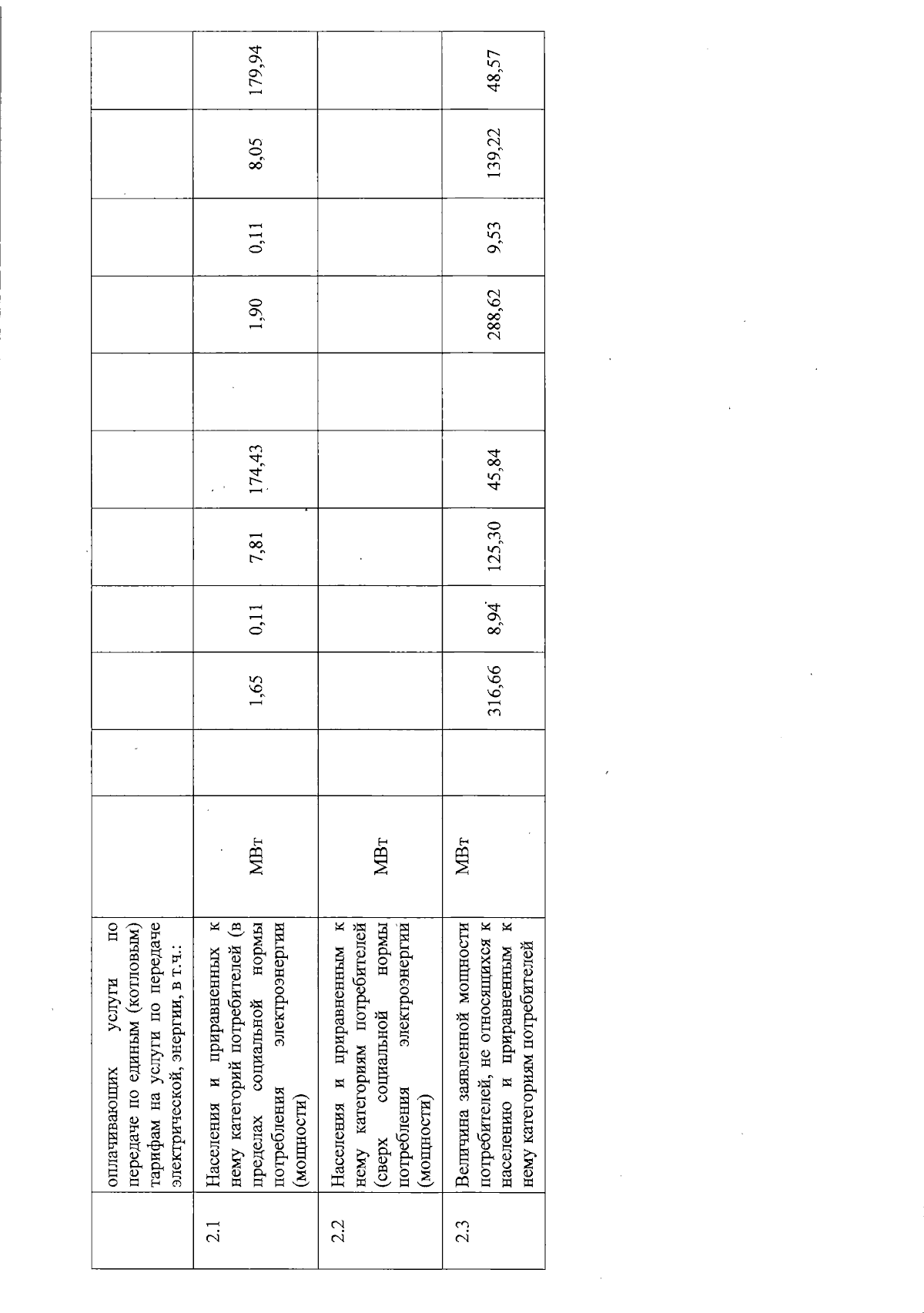 |  | оплачивающих услуги по передаче по единым (котловым) тарифам на услуги по передаче электрической, энергии, в т.ч.: |  |  |  |  |  |  |  |  |  |  |  |
|---|---|---|---|---|---|---|---|---|---|---|---|---|
| 2.1 | Населения и приравненных к нему категорий потребителей (в пределах социальной нормы потребления электроэнергии (мощности) | МВт |  | 1,65 | 0,11 | 7,81 | 174,43 |  | 1,90 | 0,11 | 8,05 | 179,94 |
| 2.2 | Населения и приравненным к нему категориям потребителей (сверх социальной нормы потребления электроэнергии (мощности) | МВт |  |  |  |  |  |  |  |  |  |  |
| 2.3 | Величина заявленной мощности потребителей, не относящихся к населению и приравненным к нему категориям потребителей | МВт |  | 316,66 | 8,94 | 125,30 | 45,84 |  | 288,62 | 9,53 | 139,22 | 48,57 |